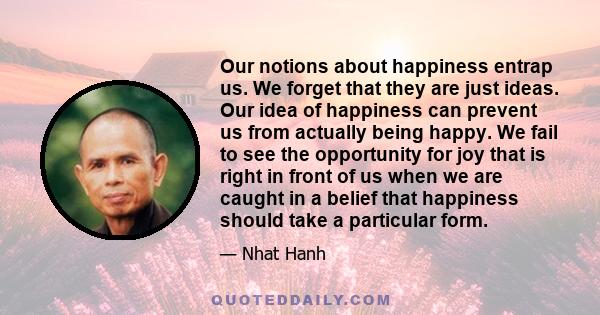 Our notions about happiness entrap us. We forget that they are just ideas. Our idea of happiness can prevent us from actually being happy. We fail to see the opportunity for joy that is right in front of us when we are caught in a belief that happiness should take a particular form.

— Nhat Hanh

QUOTEDDAILY.COM